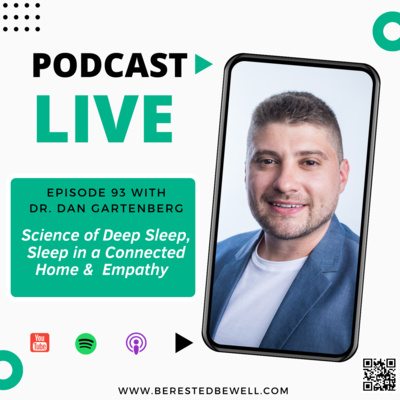 PODCAST

LIVE

EPISODE 93 WITH
DR. DAN GARTENBERG

Science of Deep Sleep, Sleep in a Connected Home & Empathy

You Tube

WWW.BERESTEDBEWELL.COM